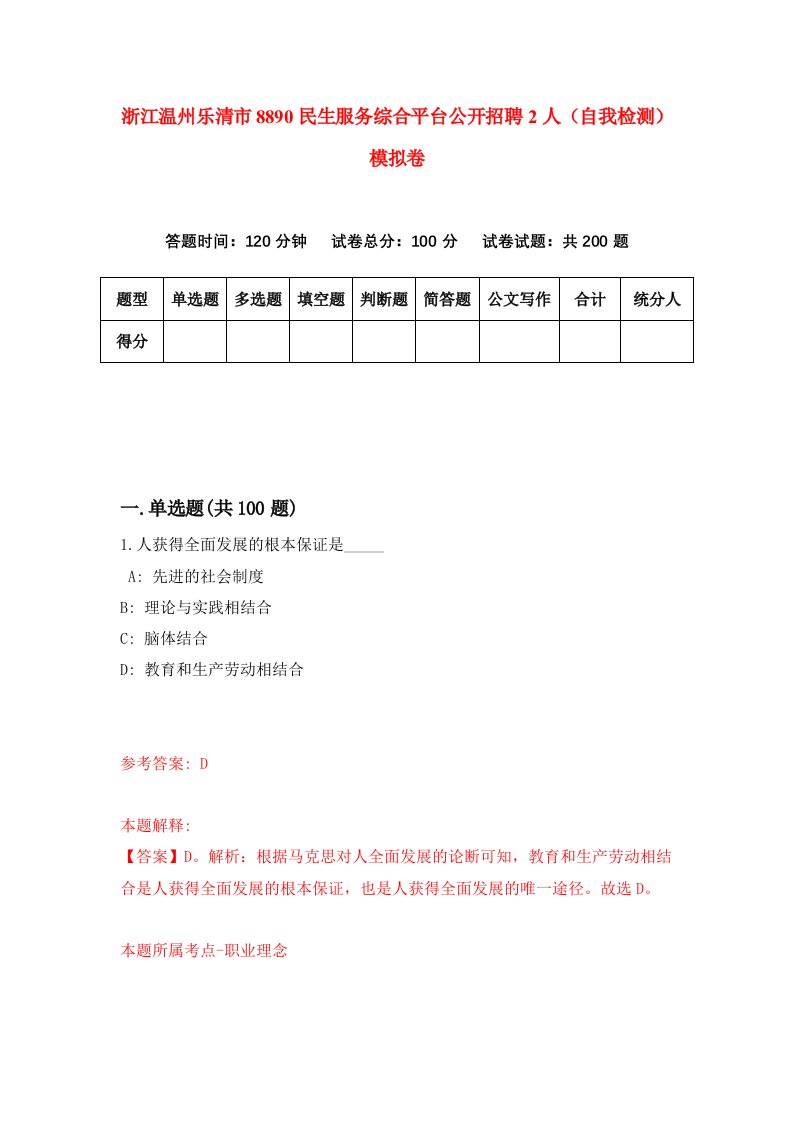 浙江温州乐清市8890民生服务综合平台公开招聘2人（自我检测）模拟卷

答题时间：120分钟　试卷总分：100分　试卷试题：共200题

| 题型 | 单选题 | 多选题 | 填空题 | 判断题 | 简答题 | 公文写作 | 合计 | 统分人 |
|---|---|---|---|---|---|---|---|---|
| 得分 | | | | | | | | |

一.单选题(共100题)

1.人获得全面发展的根本保证是_____
A: 先进的社会制度
B: 理论与实践相结合
C: 脑体结合
D: 教育和生产劳动相结合

参考答案: D

本题解释:
【答案】D。解析：根据马克思对人全面发展的论断可知，教育和生产劳动相结合是人获得全面发展的根本保证，也是人获得全面发展的唯一途径。故选D。

本题所属考点-职业理念